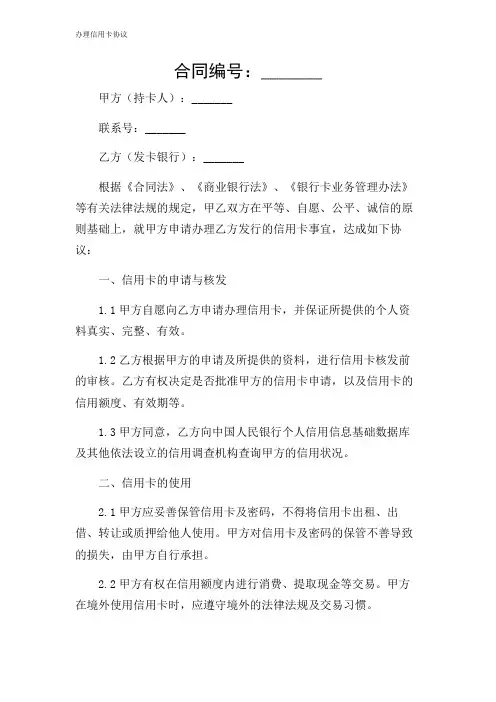 办理信用卡协议

合同编号：________

甲方（持卡人）：______

联系号：______

乙方（发卡银行）：______

根据《合同法》、《商业银行法》、《银行卡业务管理办法》等有关法律法规的规定，甲乙双方在平等、自愿、公平、诚信的原则基础上，就甲方申请办理乙方发行的信用卡事宜，达成如下协议：

一、信用卡的申请与核发

1.1 甲方自愿向乙方申请办理信用卡，并保证所提供的个人资料真实、完整、有效。

1.2 乙方根据甲方的申请及所提供的资料，进行信用卡核发前的审核。乙方有权决定是否批准甲方的信用卡申请，以及信用卡的信用额度、有效期等。

1.3 甲方同意，乙方向中国人民银行个人信用信息基础数据库及其他依法设立的信用调查机构查询甲方的信用状况。

二、信用卡的使用

2.1 甲方应妥善保管信用卡及密码，不得将信用卡出租、出借、转让或质押给他人使用。甲方对信用卡及密码的保管不善导致的损失，由甲方自行承担。

2.2 甲方有权在信用额度内进行消费、提取现金等交易。甲方在境外使用信用卡时，应遵守境外的法律法规及交易习惯。